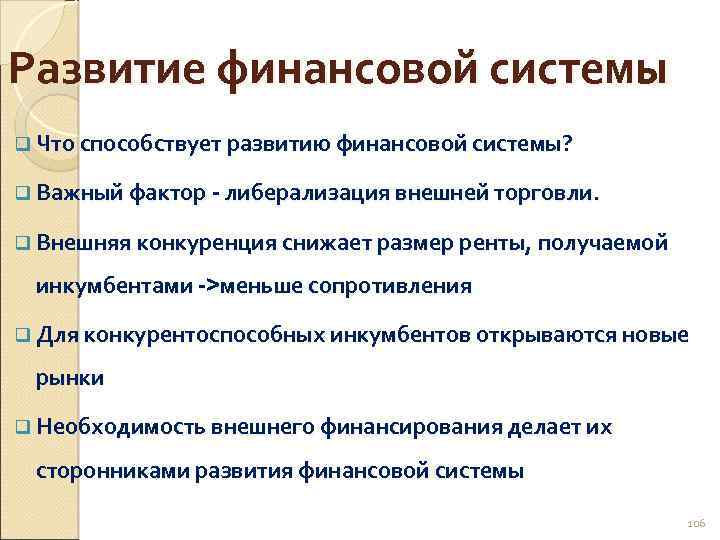 Развитие финансовой системы

Что способствует развитию финансовой системы?

Важный фактор - либерализация внешней торговли.

Внешняя конкуренция снижает размер ренты, получаемой инкумбентами ->меньше сопротивления

Для конкурентоспособных инкумбентов открываются новые рынки

Необходимость внешнего финансирования делает их сторонниками развития финансовой системы

106